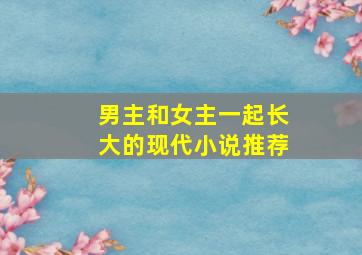 男主和女主一起长大的现代小说推荐